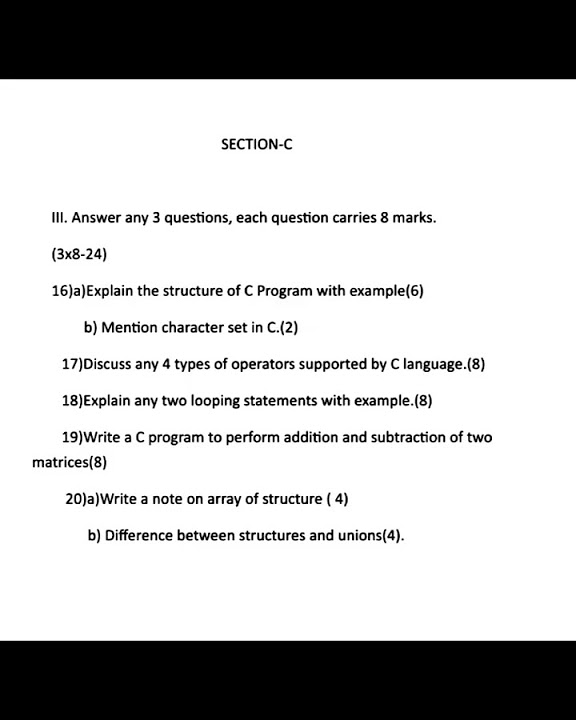 SECTION-C

III. Answer any 3 questions, each question carries 8 marks.

(3x8-24)

16)a)Explain the structure of C Program with example(6)

b) Mention character set in C.(2)

17)Discuss any 4 types of operators supported by C language.(8)

18)Explain any two looping statements with example.(8)

19)Write a C program to perform addition and subtraction of two matrices(8)

20)a)Write a note on array of structure ( 4)

b) Difference between structures and unions(4).